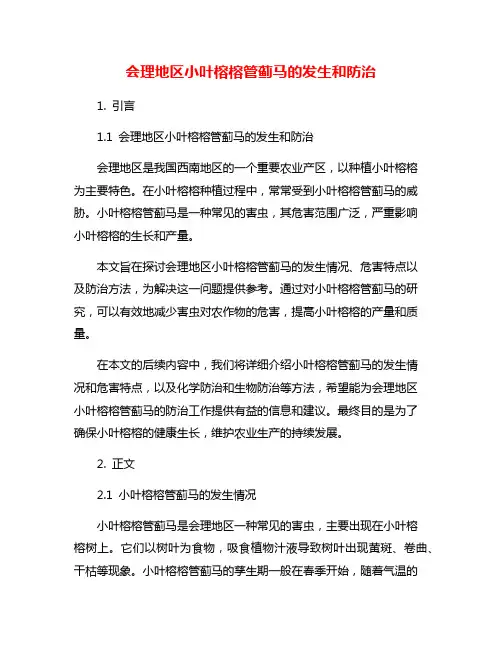 会理地区小叶榕榕管蓟马的发生和防治

1. 引言

1.1 会理地区小叶榕榕管蓟马的发生和防治

会理地区是我国西南地区的一个重要农业产区，以种植小叶榕榕为主要特色。在小叶榕榕种植过程中，常常受到小叶榕榕管蓟马的威胁。小叶榕榕管蓟马是一种常见的害虫，其危害范围广泛，严重影响小叶榕榕的生长和产量。

本文旨在探讨会理地区小叶榕榕管蓟马的发生情况、危害特点以及防治方法，为解决这一问题提供参考。通过对小叶榕榕管蓟马的研究，可以有效地减少害虫对农作物的危害，提高小叶榕榕的产量和质量。

在本文的后续内容中，我们将详细介绍小叶榕榕管蓟马的发生情况和危害特点，以及化学防治和生物防治等方法，希望能为会理地区小叶榕榕管蓟马的防治工作提供有益的信息和建议。最终目的是为了确保小叶榕榕的健康生长，维护农业生产的持续发展。

2. 正文

2.1 小叶榕榕管蓟马的发生情况

小叶榕榕管蓟马是会理地区一种常见的害虫，主要出现在小叶榕榕树上。它们以树叶为食物，吸食植物汁液导致树叶出现黄斑、卷曲、干枯等现象。小叶榕榕管蓟马的孳生期一般在春季开始，随着气温的